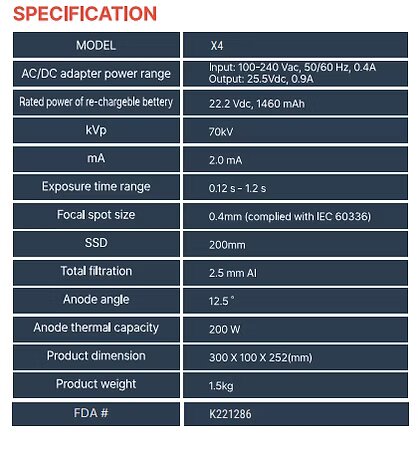 SPECIFICATION

| MODEL | X4 |
|---|---|
| AC/DC adapter power range | Input: 100-240 Vac, 50/60 Hz, 0.4A Output: 25.5Vdc, 0.9A |
| Rated power of re-chargeble bettery | 22.2 Vdc, 1460 mAh |
| kVp | 70kV |
| mA | 2.0 mA |
| Exposure time range | 0.12 s - 1.2 s |
| Focal spot size | 0.4mm (complied with IEC 60336) |
| SSD | 200mm |
| Total filtration | 2.5 mm Al |
| Anode angle | 12.5 ° |
| Anode thermal capacity | 200 W |
| Product dimension | 300 X 100 X 252(mm) |
| Product weight | 1.5kg |
| FDA # | K221286 |